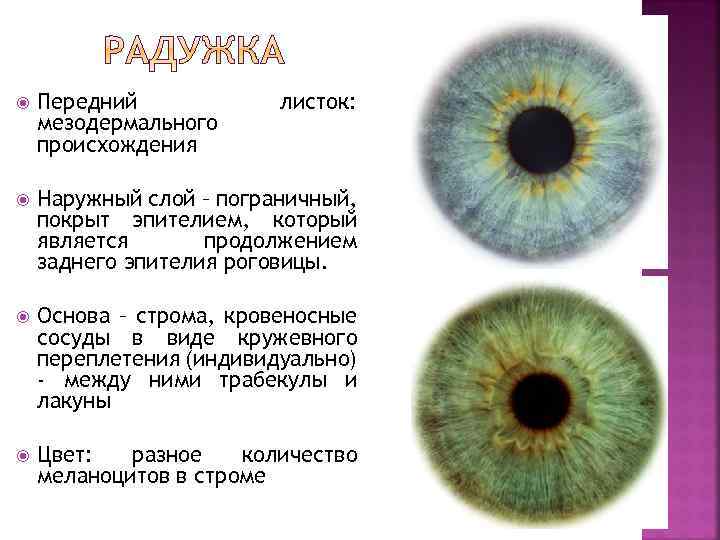 РАДУЖКА

Передний листок: мезодермального происхождения

Наружный слой – пограничный, покрыт эпителием, который является продолжением заднего эпителия роговицы.

Основа – строма, кровеносные сосуды в виде кружевного переплетения (индивидуально) - между ними трабекулы и лакуны

Цвет: разное количество меланоцитов в строме